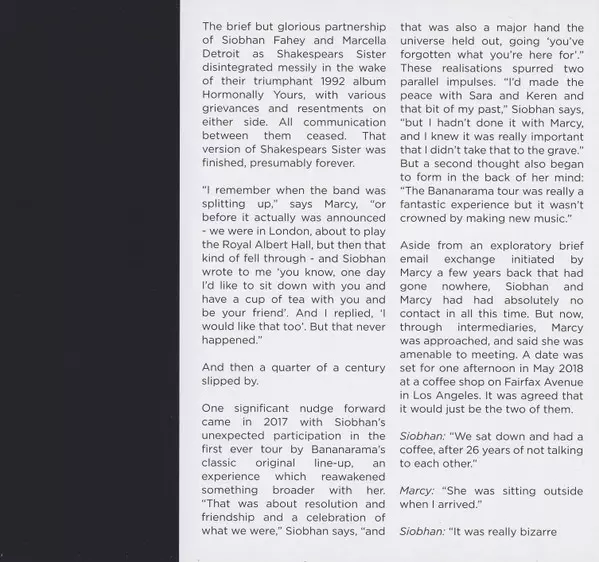 The brief but glorious partnership of Siobhan Fahey and Marcella Detroit as Shakespears Sister disintegrated messily in the wake of their triumphant 1992 album Hormonally Yours, with various grievances and resentments on either side. All communication between them ceased. That version of Shakespears Sister was finished, presumably forever.

"I remember when the band was splitting up," says Marcy, "or before it actually was announced - we were in London, about to play the Royal Albert Hall, but then that kind of fell through - and Siobhan wrote to me 'you know, one day I'd like to sit down with you and have a cup of tea with you and be your friend'. And I replied, 'I would like that too'. But that never happened."

And then a quarter of a century slipped by.

One significant nudge forward came in 2017 with Siobhan's unexpected participation in the first ever tour by Bananarama's classic original line-up, an experience which reawakened something broader with her. "That was about resolution and friendship and a celebration of what we were," Siobhan says, "and that was also a major hand the universe held out, going 'you've forgotten what you're here for'." These realisations spurred two parallel impulses. "I'd made the peace with Sara and Keren and that bit of my past," Siobhan says, "but I hadn't done it with Marcy, and I knew it was really important that I didn't take that to the grave." But a second thought also began to form in the back of her mind: "The Bananarama tour was really a fantastic experience but it wasn't crowned by making new music."

Aside from an exploratory brief email exchange initiated by Marcy a few years back that had gone nowhere, Siobhan and Marcy had had absolutely no contact in all this time. But now, through intermediaries, Marcy was approached, and said she was amenable to meeting. A date was set for one afternoon in May 2018 at a coffee shop on Fairfax Avenue in Los Angeles. It was agreed that it would just be the two of them.

Siobhan: "We sat down and had a coffee, after 26 years of not talking to each other."

Marcy: "She was sitting outside when I arrived."

Siobhan: "It was really bizarre